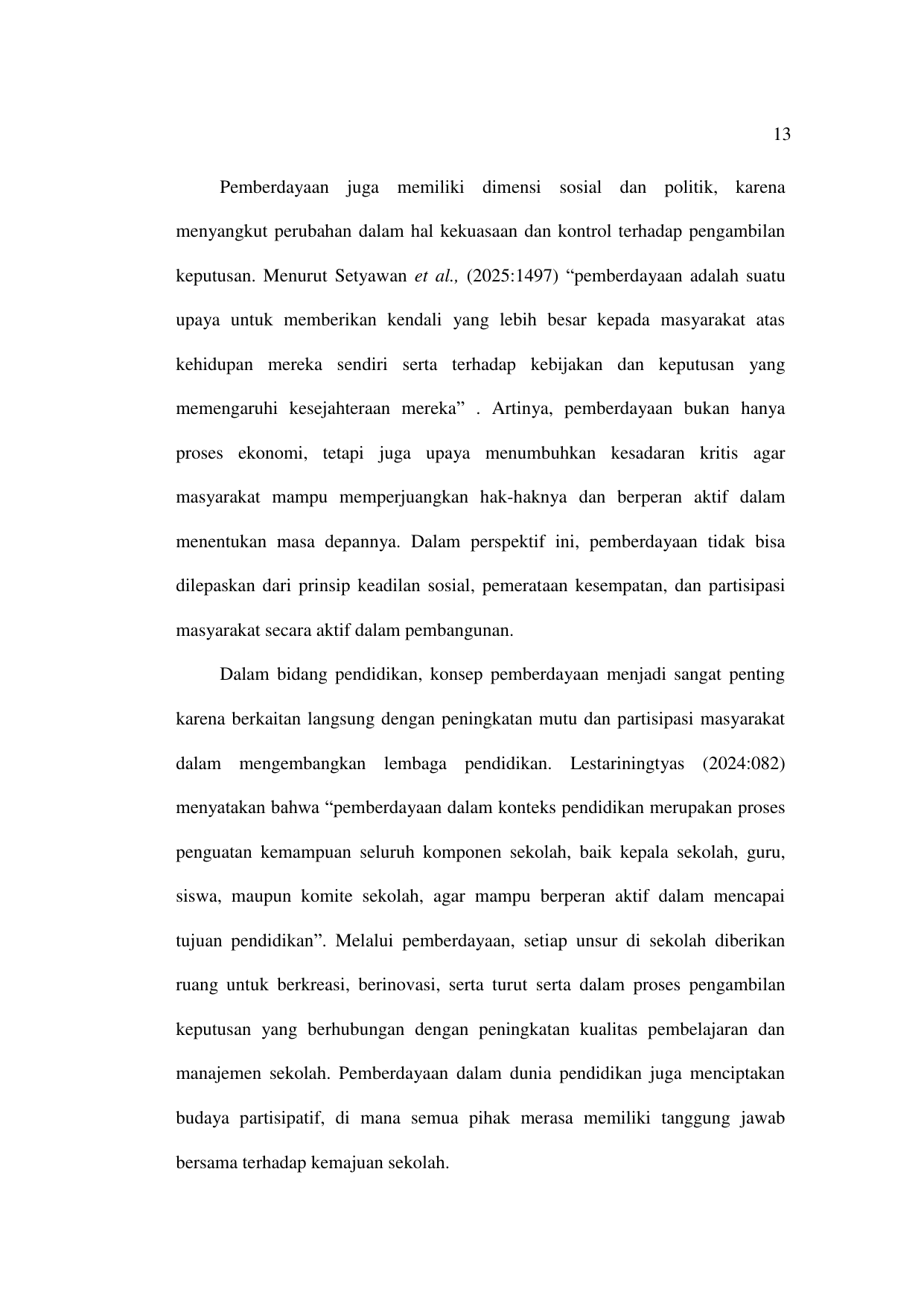 13

Pemberdayaan juga memiliki dimensi sosial dan politik, karena menyangkut perubahan dalam hal kekuasaan dan kontrol terhadap pengambilan keputusan. Menurut Setyawan et al., (2025:1497) "pemberdayaan adalah suatu upaya untuk memberikan kendali yang lebih besar kepada masyarakat atas kehidupan mereka sendiri serta terhadap kebijakan dan keputusan yang memengaruhi kesejahteraan mereka" . Artinya, pemberdayaan bukan hanya proses ekonomi, tetapi juga upaya menumbuhkan kesadaran kritis agar masyarakat mampu memperjuangkan hak-haknya dan berperan aktif dalam menentukan masa depannya. Dalam perspektif ini, pemberdayaan tidak bisa dilepaskan dari prinsip keadilan sosial, pemerataan kesempatan, dan partisipasi masyarakat secara aktif dalam pembangunan.

Dalam bidang pendidikan, konsep pemberdayaan menjadi sangat penting karena berkaitan langsung dengan peningkatan mutu dan partisipasi masyarakat dalam mengembangkan lembaga pendidikan. Lestariningtyas (2024:082) menyatakan bahwa "pemberdayaan dalam konteks pendidikan merupakan proses penguatan kemampuan seluruh komponen sekolah, baik kepala sekolah, guru, siswa, maupun komite sekolah, agar mampu berperan aktif dalam mencapai tujuan pendidikan". Melalui pemberdayaan, setiap unsur di sekolah diberikan ruang untuk berkreasi, berinovasi, serta turut serta dalam proses pengambilan keputusan yang berhubungan dengan peningkatan kualitas pembelajaran dan manajemen sekolah. Pemberdayaan dalam dunia pendidikan juga menciptakan budaya partisipatif, di mana semua pihak merasa memiliki tanggung jawab bersama terhadap kemajuan sekolah.